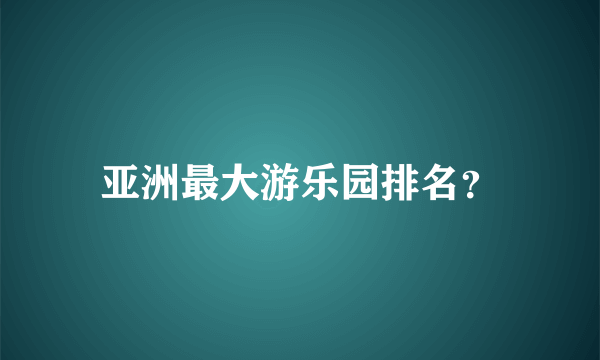 亚洲最大游乐园排名?